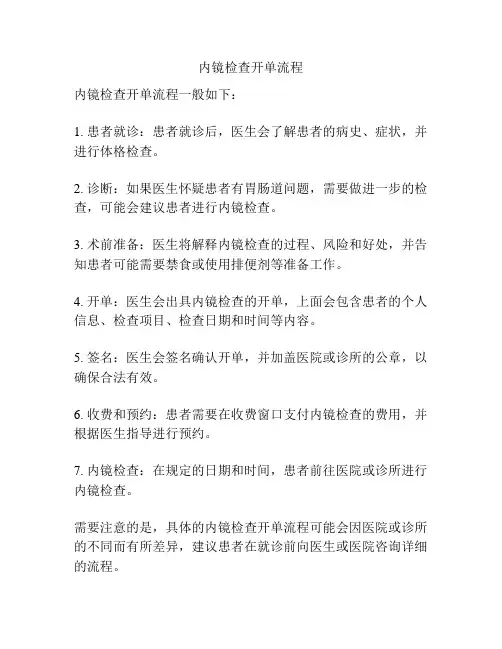 内镜检查开单流程

内镜检查开单流程一般如下：

1. 患者就诊：患者就诊后，医生会了解患者的病史、症状，并进行体格检查。

2. 诊断：如果医生怀疑患者有胃肠道问题，需要做进一步的检查，可能会建议患者进行内镜检查。

3. 术前准备：医生将解释内镜检查的过程、风险和好处，并告知患者可能需要禁食或使用排便剂等准备工作。

4. 开单：医生会出具内镜检查的开单，上面会包含患者的个人信息、检查项目、检查日期和时间等内容。

5. 签名：医生会签名确认开单，并加盖医院或诊所的公章，以确保合法有效。

6. 收费和预约：患者需要在收费窗口支付内镜检查的费用，并根据医生指导进行预约。

7. 内镜检查：在规定的日期和时间，患者前往医院或诊所进行内镜检查。

需要注意的是，具体的内镜检查开单流程可能会因医院或诊所的不同而有所差异，建议患者在就诊前向医生或医院咨询详细的流程。